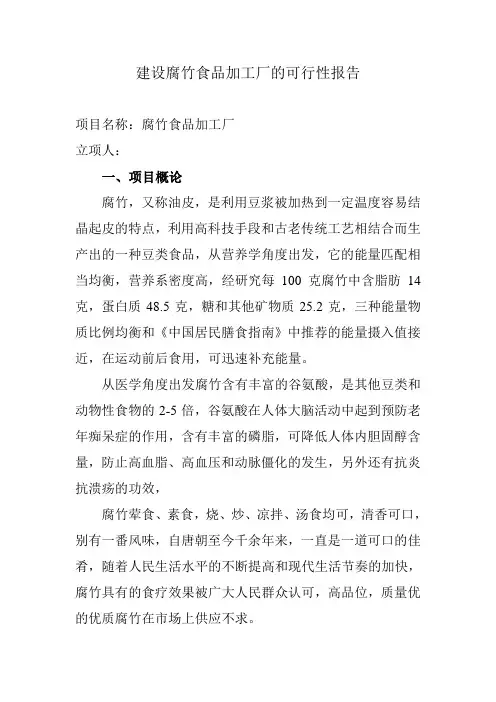 建设腐竹食品加工厂的可行性报告

项目名称：腐竹食品加工厂

立项人：

一、项目概论

腐竹，又称油皮，是利用豆浆被加热到一定温度容易结晶起皮的特点，利用高科技手段和古老传统工艺相结合而生产出的一种豆类食品，从营养学角度出发，它的能量匹配相当均衡，营养系密度高，经研究每 100 克腐竹中含脂肪 14 克，蛋白质 48.5 克，糖和其他矿物质 25.2 克，三种能量物质比例均衡和《中国居民膳食指南》中推荐的能量摄入值接近，在运动前后食用，可迅速补充能量。

从医学角度出发腐竹含有丰富的谷氨酸，是其他豆类和动物性食物的 2-5 倍，谷氨酸在人体大脑活动中起到预防老年痴呆症的作用，含有丰富的磷脂，可降低人体内胆固醇含量，防止高血脂、高血压和动脉僵化的发生，另外还有抗炎抗溃疡的功效，

腐竹荤食、素食，烧、炒、凉拌、汤食均可，清香可口，别有一番风味，自唐朝至今千余年来，一直是一道可口的佳肴，随着人民生活水平的不断提高和现代生活节奏的加快，腐竹具有的食疗效果被广大人民群众认可，高品位，质量优的优质腐竹在市场上供应不求。